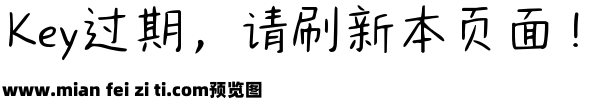 Key过期，请刷新本页面！

www.mian fei zi ti.com预览图